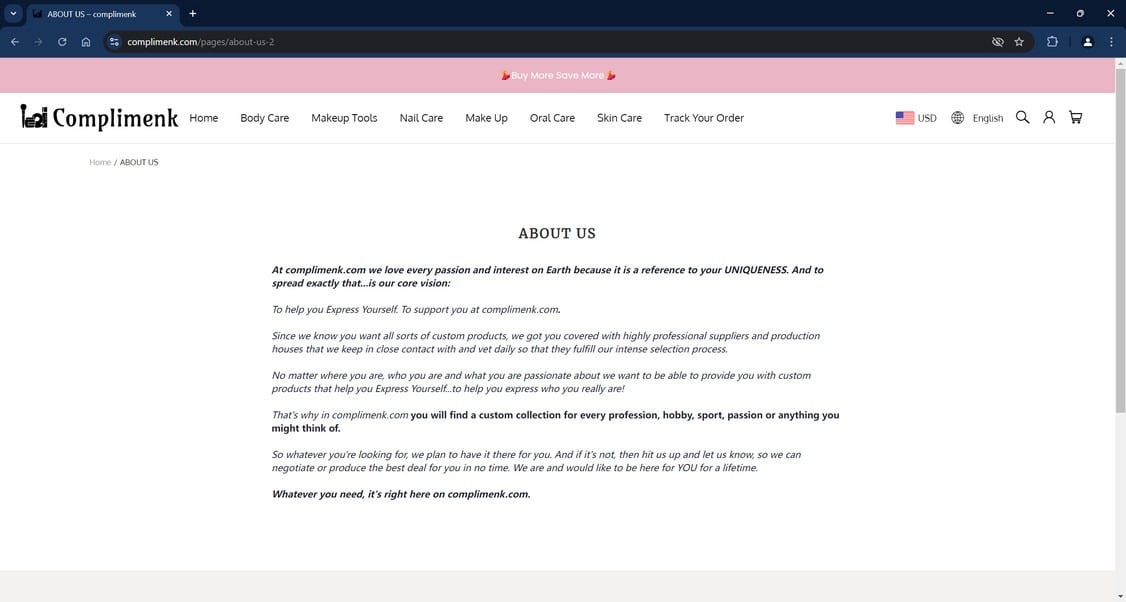 ABOUT US – complimenk

complimenk.com/pages/about-us-2

Buy More Save More

Complimenk

Home Body Care Makeup Tools Nail Care Make Up Oral Care Skin Care Track Your Order

USD English

Home / ABOUT US

ABOUT US

At complimenk.com we love every passion and interest on Earth because it is a reference to your UNIQUENESS. And to spread exactly that...is our core vision:

To help you Express Yourself. To support you at complimenk.com.

Since we know you want all sorts of custom products, we got you covered with highly professional suppliers and production houses that we keep in close contact with and vet daily so that they fulfill our intense selection process.

No matter where you are, who you are and what you are passionate about we want to be able to provide you with custom products that help you Express Yourself...to help you express who you really are!

That's why in complimenk.com you will find a custom collection for every profession, hobby, sport, passion or anything you might think of.

So whatever you're looking for, we plan to have it there for you. And if it's not, then hit us up and let us know, so we can negotiate or produce the best deal for you in no time. We are and would like to be here for YOU for a lifetime.

Whatever you need, it's right here on complimenk.com.